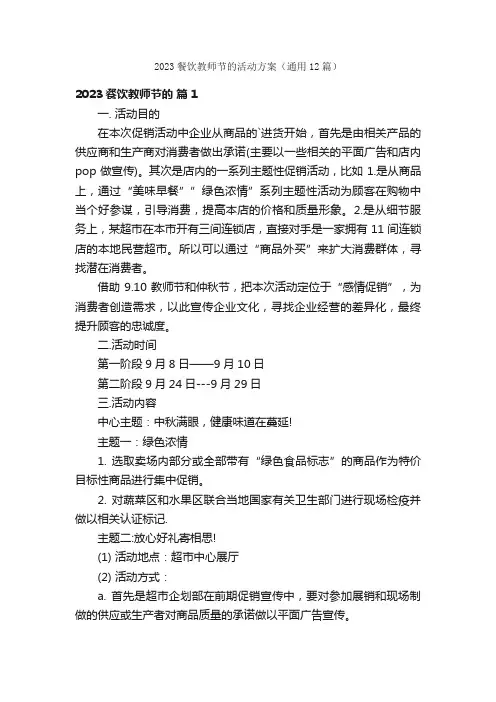 2023 餐饮教师节的活动方案（通用 12 篇）

2023 餐饮教师节的 篇 1

一. 活动目的

在本次促销活动中企业从商品的`进货开始，首先是由相关产品的供应商和生产商对消费者做出承诺(主要以一些相关的平面广告和店内 pop 做宣传)。其次是店内的一系列主题性促销活动，比如 1.是从商品上，通过“美味早餐”“绿色浓情”系列主题性活动为顾客在购物中当个好参谋，引导消费，提高本店的价格和质量形象。2.是从细节服务上，某超市在本市开有三间连锁店，直接对手是一家拥有 11 间连锁店的本地民营超市。所以可以通过“商品外买”来扩大消费群体，寻找潜在消费者。

借助 9.10 教师节和仲秋节，把本次活动定位于“感情促销”，为消费者创造需求，以此宣传企业文化，寻找企业经营的差异化，最终提升顾客的忠诚度。

二.活动时间

第一阶段 9 月 8 日——9 月 10 日

第二阶段 9 月 24 日---9 月 29 日

三.活动内容

中心主题：中秋满眼，健康味道在蔓延!

主题一：绿色浓情

1. 选取卖场内部分或全部带有“绿色食品标志”的商品作为特价目标性商品进行集中促销。

2. 对蔬菜区和水果区联合当地国家有关卫生部门进行现场检疫并做以相关认证标记.

主题二:放心好礼寄相思!

(1) 活动地点：超市中心展厅

(2) 活动方式：

a. 首先是超市企划部在前期促销宣传中，要对参加展销和现场制做的供应或生产者对商品质量的承诺做以平面广告宣传。